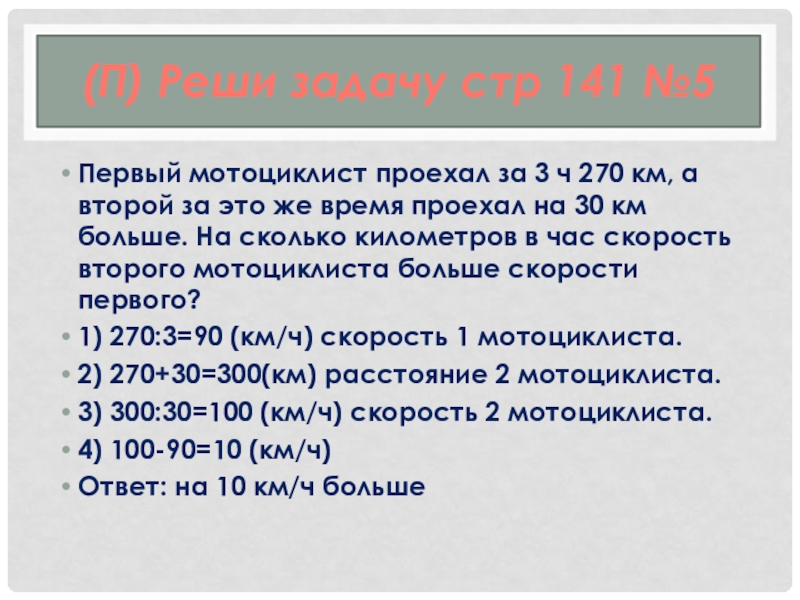 (П) Реши задачу стр 141 №5

• Первый мотоциклист проехал за 3 ч 270 км, а второй за это же время проехал на 30 км больше. На сколько километров в час скорость второго мотоциклиста больше скорости первого?
• 1) 270:3=90 (км/ч) скорость 1 мотоциклиста.
• 2) 270+30=300(км) расстояние 2 мотоциклиста.
• 3) 300:30=100 (км/ч) скорость 2 мотоциклиста.
• 4) 100-90=10 (км/ч)
• Ответ: на 10 км/ч больше